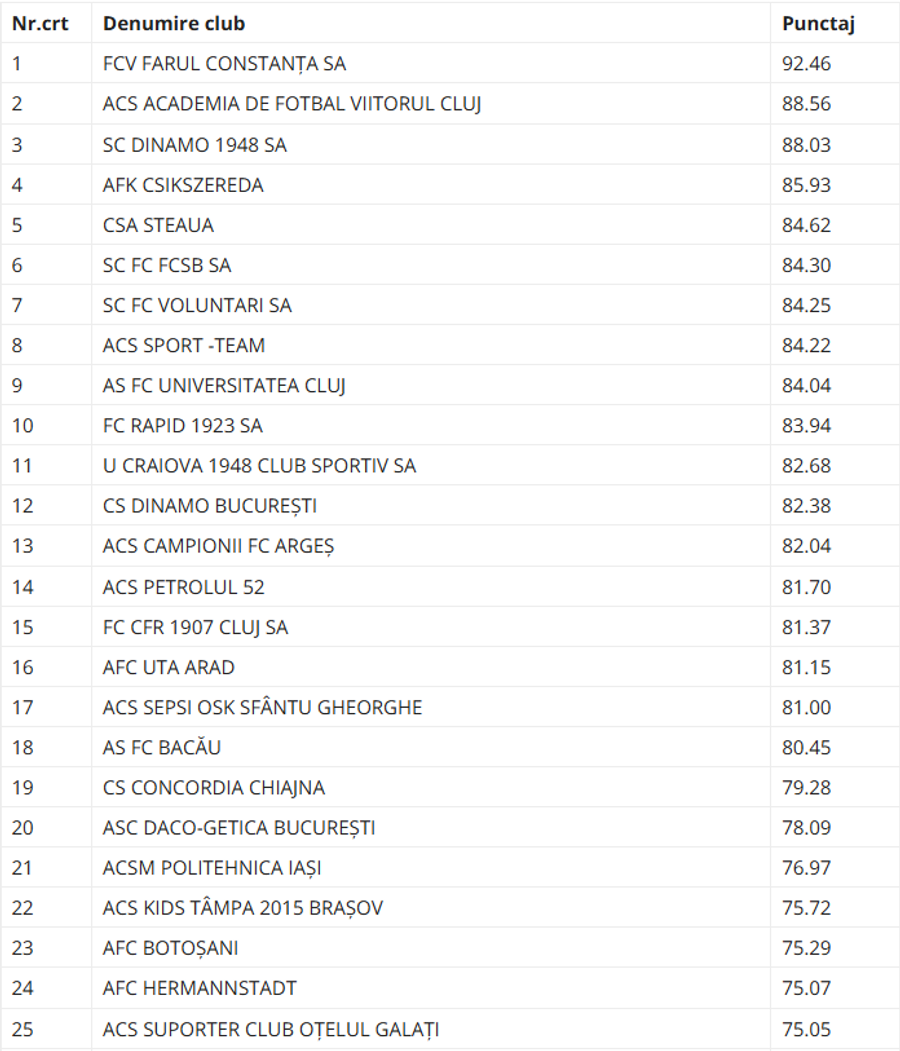 | Nr.crt | Denumire club | Punctaj |
|---|---|---|
| 1 | FCV FARUL CONSTANȚA SA | 92.46 |
| 2 | ACS ACADEMIA DE FOTBAL VIITORUL CLUJ | 88.56 |
| 3 | SC DINAMO 1948 SA | 88.03 |
| 4 | AFK CSIKSZEREDA | 85.93 |
| 5 | CSA STEAUA | 84.62 |
| 6 | SC FC FCSB SA | 84.30 |
| 7 | SC FC VOLUNTARI SA | 84.25 |
| 8 | ACS SPORT -TEAM | 84.22 |
| 9 | AS FC UNIVERSITATEA CLUJ | 84.04 |
| 10 | FC RAPID 1923 SA | 83.94 |
| 11 | U CRAIOVA 1948 CLUB SPORTIV SA | 82.68 |
| 12 | CS DINAMO BUCUREȘTI | 82.38 |
| 13 | ACS CAMPIONII FC ARGEȘ | 82.04 |
| 14 | ACS PETROLUL 52 | 81.70 |
| 15 | FC CFR 1907 CLUJ SA | 81.37 |
| 16 | AFC UTA ARAD | 81.15 |
| 17 | ACS SEPSI OSK SFÂNTU GHEORGHE | 81.00 |
| 18 | AS FC BACĂU | 80.45 |
| 19 | CS CONCORDIA CHIAJNA | 79.28 |
| 20 | ASC DACO-GETICA BUCUREȘTI | 78.09 |
| 21 | ACSM POLITEHNICA IAȘI | 76.97 |
| 22 | ACS KIDS TÂMPA 2015 BRAȘOV | 75.72 |
| 23 | AFC BOTOȘANI | 75.29 |
| 24 | AFC HERMANNSTADT | 75.07 |
| 25 | ACS SUPORTER CLUB OȚELUL GALAȚI | 75.05 |